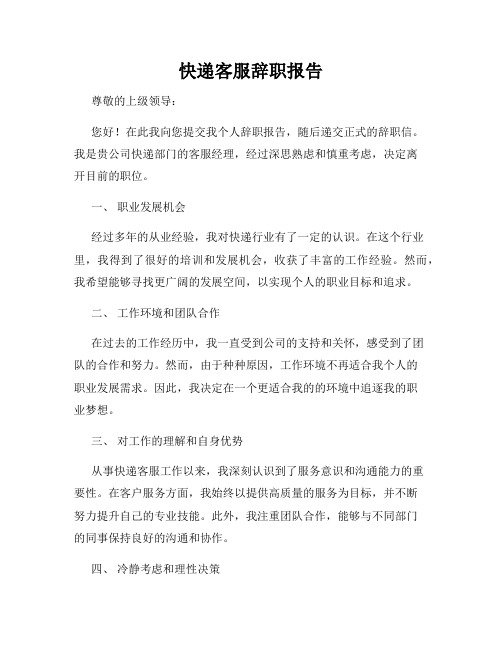 快递客服辞职报告

尊敬的上级领导：

您好！在此我向您提交我个人辞职报告，随后递交正式的辞职信。我是贵公司快递部门的客服经理，经过深思熟虑和慎重考虑，决定离开目前的职位。

一、 职业发展机会

经过多年的从业经验，我对快递行业有了一定的认识。在这个行业里，我得到了很好的培训和发展机会，收获了丰富的工作经验。然而，我希望能够寻找更广阔的发展空间，以实现个人的职业目标和追求。

二、 工作环境和团队合作

在过去的工作经历中，我一直受到公司的支持和关怀，感受到了团队的合作和努力。然而，由于种种原因，工作环境不再适合我个人的职业发展需求。因此，我决定在一个更适合我的的环境中追逐我的职业梦想。

三、 对工作的理解和自身优势

从事快递客服工作以来，我深刻认识到了服务意识和沟通能力的重要性。在客户服务方面，我始终以提供高质量的服务为目标，并不断努力提升自己的专业技能。此外，我注重团队合作，能够与不同部门的同事保持良好的沟通和协作。

四、 冷静考虑和理性决策